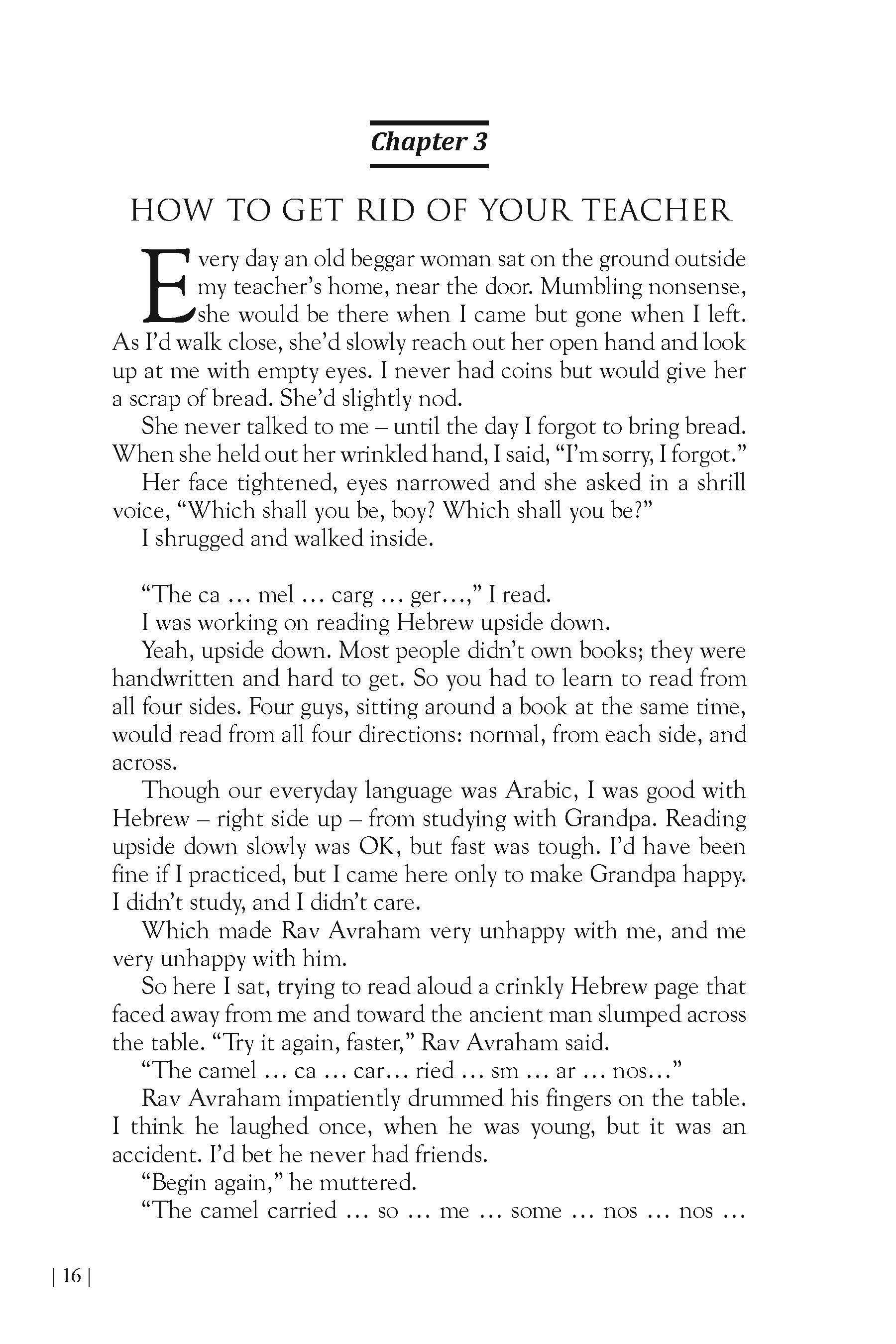 Chapter 3

HOW TO GET RID OF YOUR TEACHER

Every day an old beggar woman sat on the ground outside my teacher's home, near the door. Mumbling nonsense, she would be there when I came but gone when I left. As I'd walk close, she'd slowly reach out her open hand and look up at me with empty eyes. I never had coins but would give her a scrap of bread. She'd slightly nod.

She never talked to me – until the day I forgot to bring bread. When she held out her wrinkled hand, I said, "I'm sorry, I forgot."

Her face tightened, eyes narrowed and she asked in a shrill voice, "Which shall you be, boy? Which shall you be?"

I shrugged and walked inside.

"The ca … mel … carg … ger…," I read.

I was working on reading Hebrew upside down.

Yeah, upside down. Most people didn't own books; they were handwritten and hard to get. So you had to learn to read from all four sides. Four guys, sitting around a book at the same time, would read from all four directions: normal, from each side, and across.

Though our everyday language was Arabic, I was good with Hebrew – right side up – from studying with Grandpa. Reading upside down slowly was OK, but fast was tough. I'd have been fine if I practiced, but I came here only to make Grandpa happy. I didn't study, and I didn't care.

Which made Rav Avraham very unhappy with me, and me very unhappy with him.

So here I sat, trying to read aloud a crinkly Hebrew page that faced away from me and toward the ancient man slumped across the table. "Try it again, faster," Rav Avraham said.

"The camel … ca … car… ried … sm … ar … nos…"

Rav Avraham impatiently drummed his fingers on the table. I think he laughed once, when he was young, but it was an accident. I'd bet he never had friends.

"Begin again," he muttered.

"The camel carried … so … me … some … nos … nos …

| 16 |